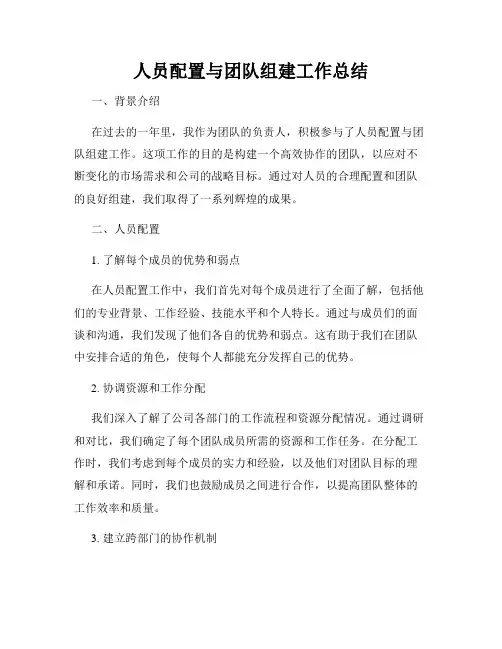 人员配置与团队组建工作总结

一、背景介绍

在过去的一年里，我作为团队的负责人，积极参与了人员配置与团队组建工作。这项工作的目的是构建一个高效协作的团队，以应对不断变化的市场需求和公司的战略目标。通过对人员的合理配置和团队的良好组建，我们取得了一系列辉煌的成果。

二、人员配置

1. 了解每个成员的优势和弱点

在人员配置工作中，我们首先对每个成员进行了全面了解，包括他们的专业背景、工作经验、技能水平和个人特长。通过与成员们的面谈和沟通，我们发现了他们各自的优势和弱点。这有助于我们在团队中安排合适的角色，使每个人都能充分发挥自己的优势。

2. 协调资源和工作分配

我们深入了解了公司各部门的工作流程和资源分配情况。通过调研和对比，我们确定了每个团队成员所需的资源和工作任务。在分配工作时，我们考虑到每个成员的实力和经验，以及他们对团队目标的理解和承诺。同时，我们也鼓励成员之间进行合作，以提高团队整体的工作效率和质量。

3. 建立跨部门的协作机制